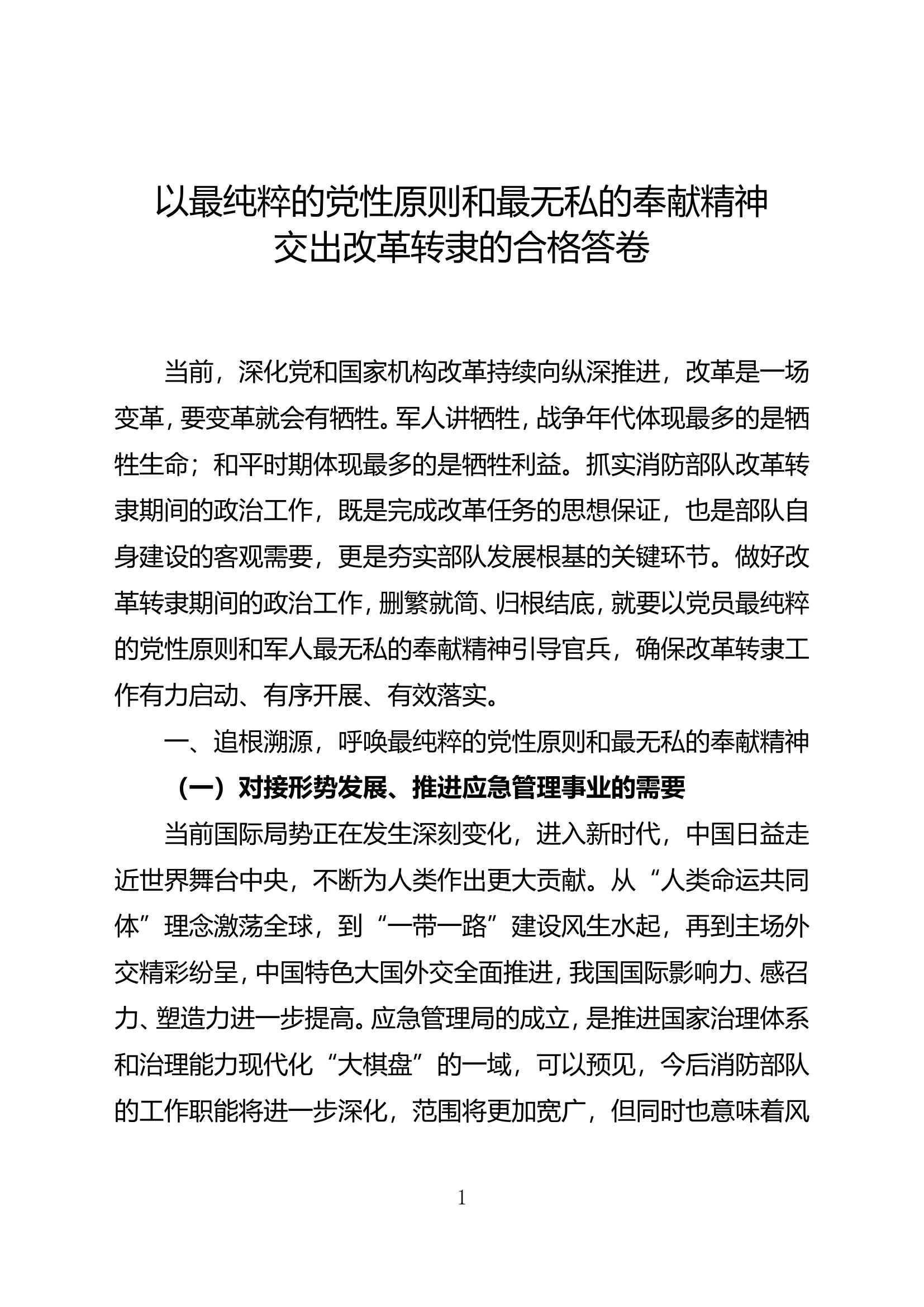 以最纯粹的党性原则和最无私的奉献精神
交出改革转隶的合格答卷

当前，深化党和国家机构改革持续向纵深推进，改革是一场变革，要变革就会有牺牲。军人讲牺牲，战争年代体现最多的是牺牲生命；和平时期体现最多的是牺牲利益。抓实消防部队改革转隶期间的政治工作，既是完成改革任务的思想保证，也是部队自身建设的客观需要，更是夯实部队发展根基的关键环节。做好改革转隶期间的政治工作，删繁就简、归根结底，就要以党员最纯粹的党性原则和军人最无私的奉献精神引导官兵，确保改革转隶工作有力启动、有序开展、有效落实。

一、追根溯源，呼唤最纯粹的党性原则和最无私的奉献精神

（一）对接形势发展、推进应急管理事业的需要

当前国际局势正在发生深刻变化，进入新时代，中国日益走近世界舞台中央，不断为人类作出更大贡献。从“人类命运共同体”理念激荡全球，到“一带一路”建设风生水起，再到主场外交精彩纷呈，中国特色大国外交全面推进，我国国际影响力、感召力、塑造力进一步提高。应急管理局的成立，是推进国家治理体系和治理能力现代化“大棋盘”的一域，可以预见，今后消防部队的工作职能将进一步深化，范围将更加宽广，但同时也意味着风

1